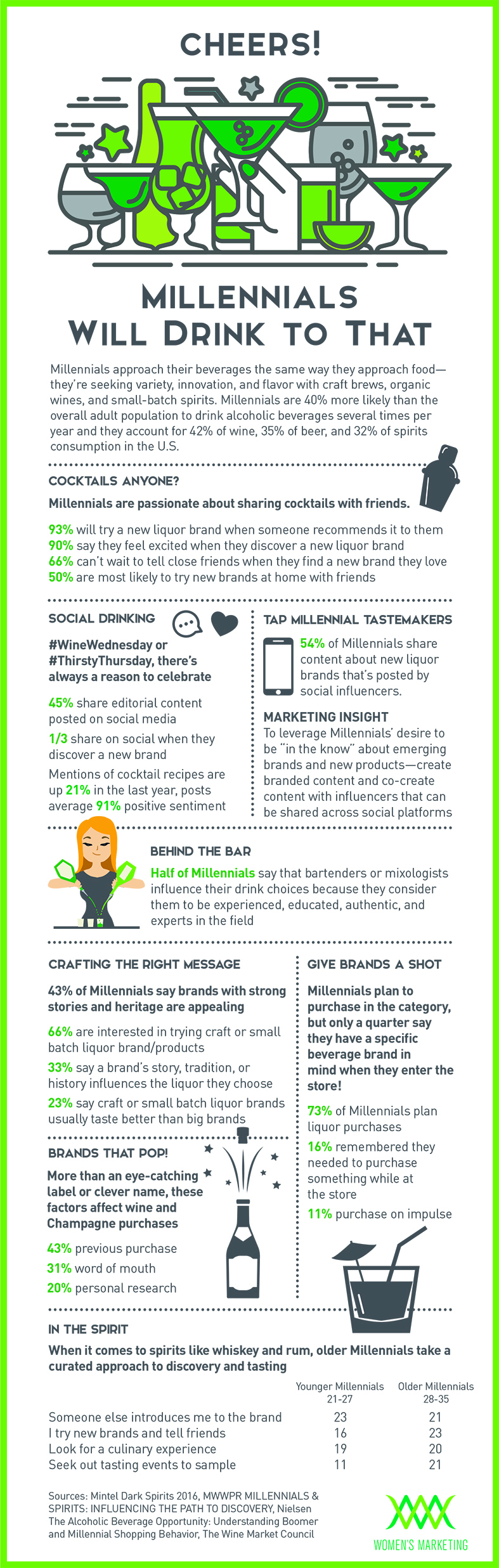 CHEERS!

MILLENNIALS
WILL DRINK TO THAT

Millennials approach their beverages the same way they approach food—they're seeking variety, innovation, and flavor with craft brews, organic wines, and small-batch spirits. Millennials are 40% more likely than the overall adult population to drink alcoholic beverages several times per year and they account for 42% of wine, 35% of beer, and 32% of spirits consumption in the U.S.

COCKTAILS ANYONE?

Millennials are passionate about sharing cocktails with friends.

93% will try a new liquor brand when someone recommends it to them
90% say they feel excited when they discover a new liquor brand
66% can't wait to tell close friends when they find a new brand they love
50% are most likely to try new brands at home with friends

SOCIAL DRINKING

#WineWednesday or #ThirstyThursday, there's always a reason to celebrate

45% share editorial content posted on social media

1/3 share on social when they discover a new brand

Mentions of cocktail recipes are up 21% in the last year, posts average 91% positive sentiment

TAP MILLENNIAL TASTEMAKERS

54% of Millennials share content about new liquor brands that's posted by social influencers.

MARKETING INSIGHT

To leverage Millennials' desire to be "in the know" about emerging brands and new products—create branded content and co-create content with influencers that can be shared across social platforms

BEHIND THE BAR

Half of Millennials say that bartenders or mixologists influence their drink choices because they consider them to be experienced, educated, authentic, and experts in the field

CRAFTING THE RIGHT MESSAGE

43% of Millennials say brands with strong stories and heritage are appealing

66% are interested in trying craft or small batch liquor brand/products

33% say a brand's story, tradition, or history influences the liquor they choose

23% say craft or small batch liquor brands usually taste better than big brands

BRANDS THAT POP!

More than an eye-catching label or clever name, these factors affect wine and Champagne purchases

43% previous purchase
31% word of mouth
20% personal research

GIVE BRANDS A SHOT

Millennials plan to purchase in the category, but only a quarter say they have a specific beverage brand in mind when they enter the store!

73% of Millennials plan liquor purchases

16% remembered they needed to purchase something while at the store

11% purchase on impulse

IN THE SPIRIT

When it comes to spirits like whiskey and rum, older Millennials take a curated approach to discovery and tasting

| | Younger Millennials 21-27 | Older Millennials 28-35 |
|---|---|---|
| Someone else introduces me to the brand | 23 | 21 |
| I try new brands and tell friends | 16 | 23 |
| Look for a culinary experience | 19 | 20 |
| Seek out tasting events to sample | 11 | 21 |

Sources: Mintel Dark Spirits 2016, MWWPR MILLENNIALS & SPIRITS: INFLUENCING THE PATH TO DISCOVERY, Nielsen The Alcoholic Beverage Opportunity: Understanding Boomer and Millennial Shopping Behavior, The Wine Market Council

WOMEN'S MARKETING